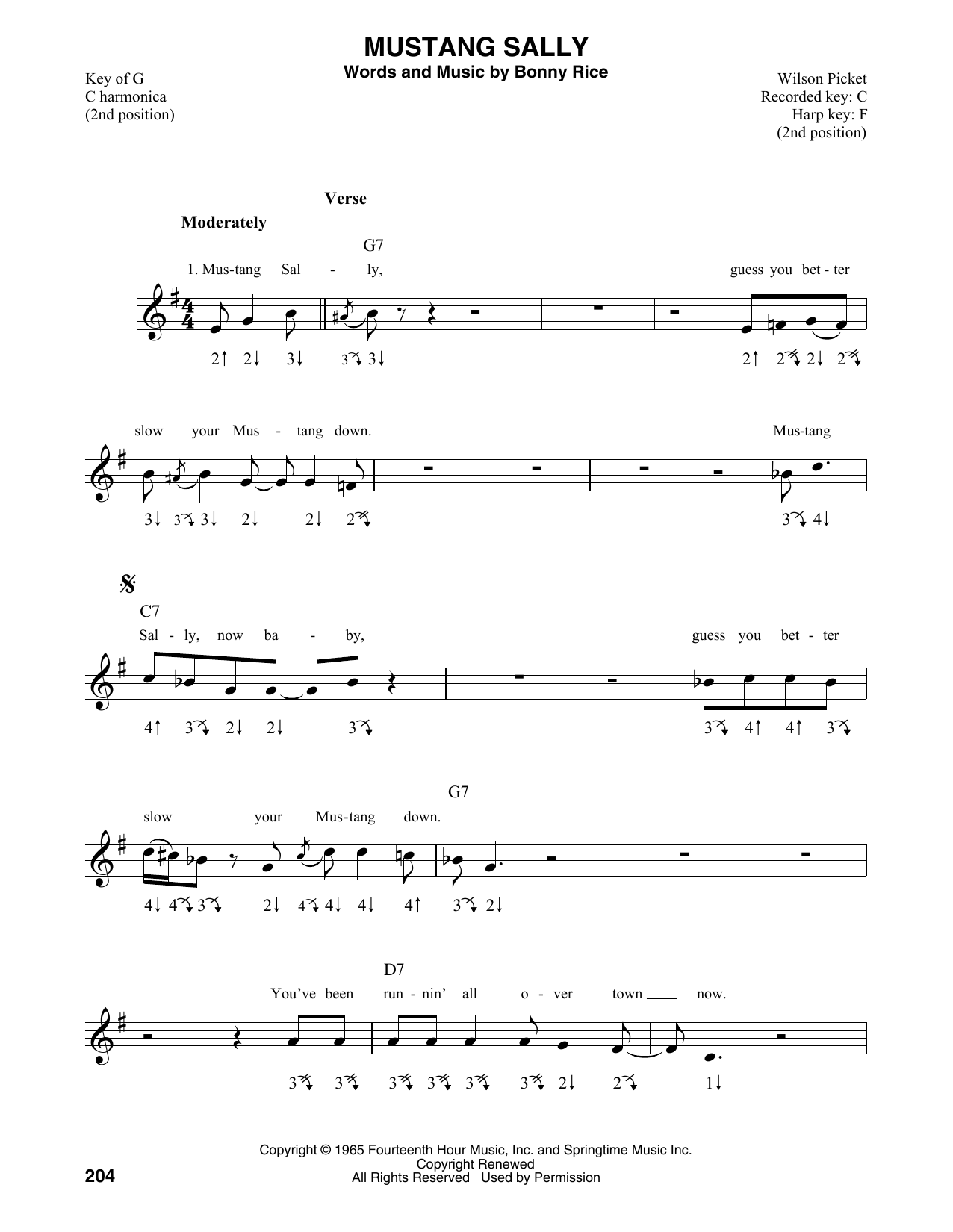 MUSTANG SALLY
Words and Music by Bonny Rice

Key of G
C harmonica
(2nd position)

Wilson Picket
Recorded key: C
Harp key: F
(2nd position)

Verse

Moderately

G7

1. Mus-tang Sal - ly, guess you bet - ter

2↑ 2↓ 3↓ 3↓ 3↓ 2↑ 2↓ 2↓ 2↓

slow your Mus - tang down. Mus-tang

3↓ 3↓ 3↓ 2↓ 2↓ 2↓ 3↓ 4↓

C7

Sal - ly, now ba - by, guess you bet - ter

4↑ 3↓ 2↓ 2↓ 3↓ 3↓ 4↑ 4↑ 3↓

G7

slow your Mus-tang down.

4↓ 4↓ 3↓ 2↓ 4↓ 4↓ 4↓ 4↑ 3↓ 2↓

D7

You've been run - nin' all o - ver town now.

3↓ 3↓ 3↓ 3↓ 3↓ 3↓ 2↓ 2↓ 1↓

Copyright © 1965 Fourteenth Hour Music, Inc. and Springtime Music Inc.
Copyright Renewed
All Rights Reserved Used by Permission

204